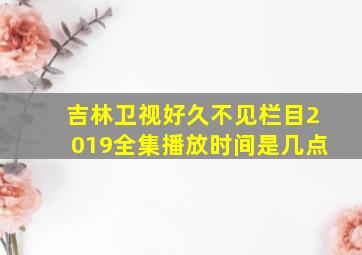 吉林卫视好久不见栏目2019全集播放时间是几点